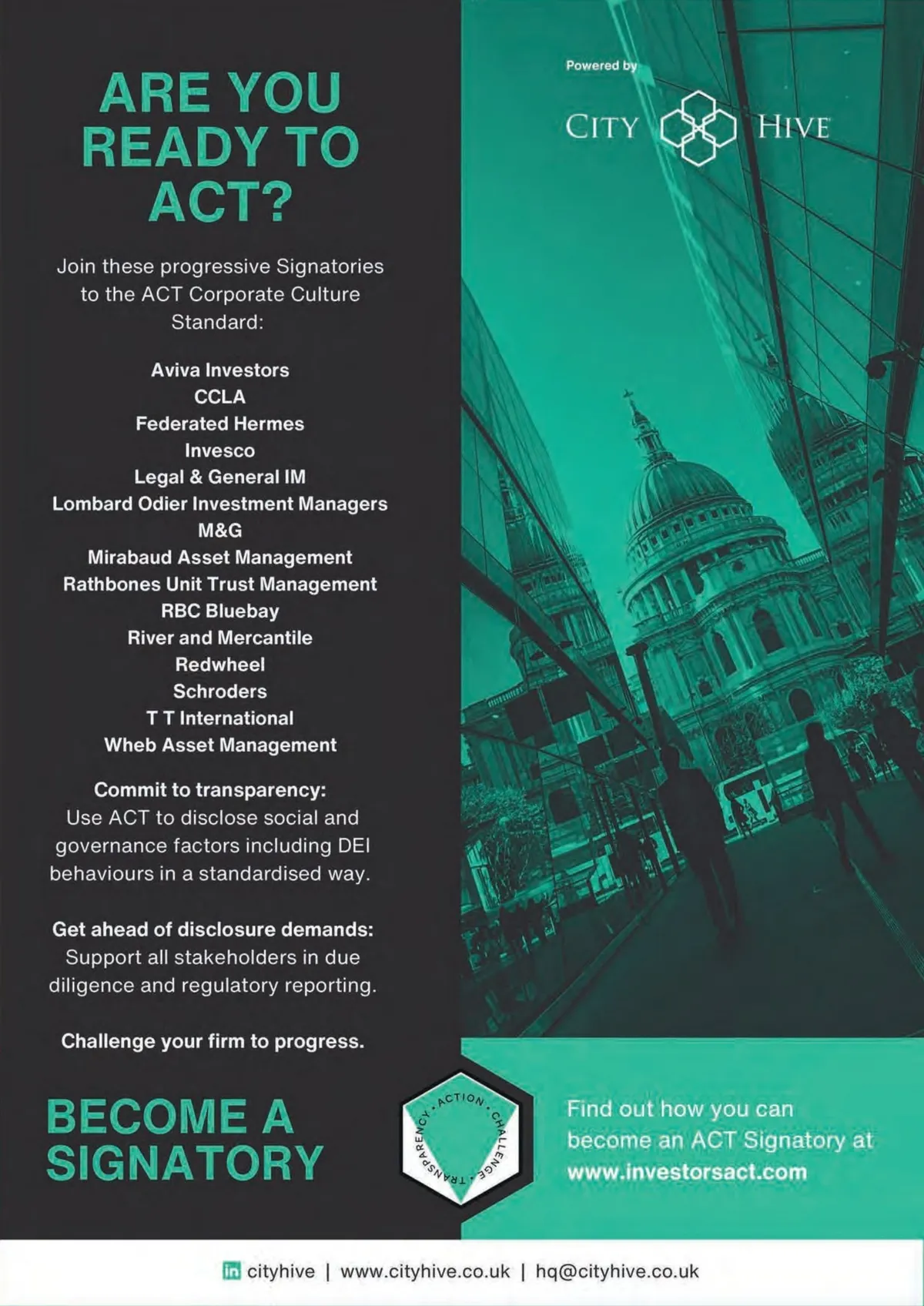 ARE YOU READY TO ACT?

Join these progressive Signatories to the ACT Corporate Culture Standard:

Aviva Investors
CCLA
Federated Hermes
Invesco
Legal & General IM
Lombard Odier Investment Managers
M&G
Mirabaud Asset Management
Rathbones Unit Trust Management
RBC Bluebay
River and Mercantile
Redwheel
Schroders
T T International
Wheb Asset Management

Commit to transparency:
Use ACT to disclose social and governance factors including DEI behaviours in a standardised way.

Get ahead of disclosure demands:
Support all stakeholders in due diligence and regulatory reporting.

Challenge your firm to progress.

BECOME A SIGNATORY

Powered by

CITY HIVE

ACTION • CHALLENGE • TRANSPARENCY •

Find out how you can become an ACT Signatory at www.investorsact.com

in cityhive | www.cityhive.co.uk | hq@cityhive.co.uk